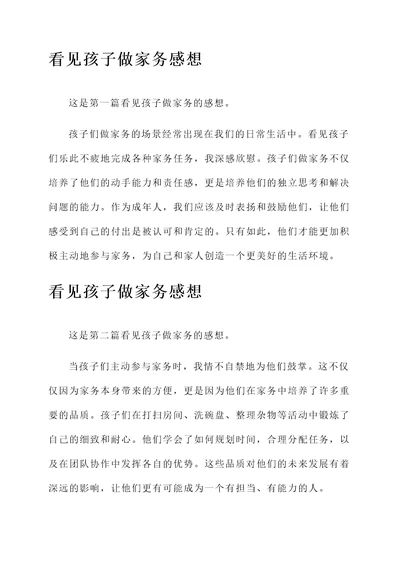 看见孩子做家务感想

这是第一篇看见孩子做家务的感想。

孩子们做家务的场景经常出现在我们的日常生活中。看见孩子们乐此不疲地完成各种家务任务，我深感欣慰。孩子们做家务不仅培养了他们的动手能力和责任感，更是培养他们的独立思考和解决问题的能力。作为成年人，我们应该及时表扬和鼓励他们，让他们感受到自己的付出是被认可和肯定的。只有如此，他们才能更加积极主动地参与家务，为自己和家人创造一个更美好的生活环境。

看见孩子做家务感想

这是第二篇看见孩子做家务的感想。

当孩子们主动参与家务时，我情不自禁地为他们鼓掌。这不仅仅因为家务本身带来的方便，更是因为他们在家务中培养了许多重要的品质。孩子们在打扫房间、洗碗盘、整理杂物等活动中锻炼了自己的细致和耐心。他们学会了如何规划时间，合理分配任务，以及在团队协作中发挥各自的优势。这些品质对他们的未来发展有着深远的影响，让他们更有可能成为一个有担当、有能力的人。